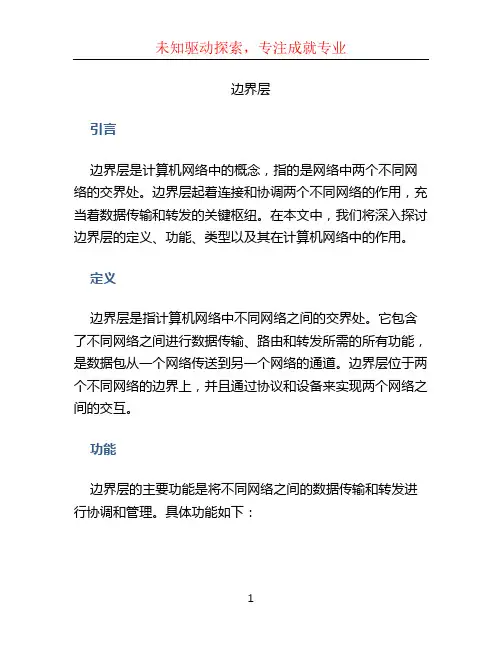 未知驱动探索，专注成就专业

边界层

引言

边界层是计算机网络中的概念，指的是网络中两个不同网络的交界处。边界层起着连接和协调两个不同网络的作用，充当着数据传输和转发的关键枢纽。在本文中，我们将深入探讨边界层的定义、功能、类型以及其在计算机网络中的作用。

定义

边界层是指计算机网络中不同网络之间的交界处。它包含了不同网络之间进行数据传输、路由和转发所需的所有功能，是数据包从一个网络传送到另一个网络的通道。边界层位于两个不同网络的边界上，并且通过协议和设备来实现两个网络之间的交互。

功能

边界层的主要功能是将不同网络之间的数据传输和转发进行协调和管理。具体功能如下：

1